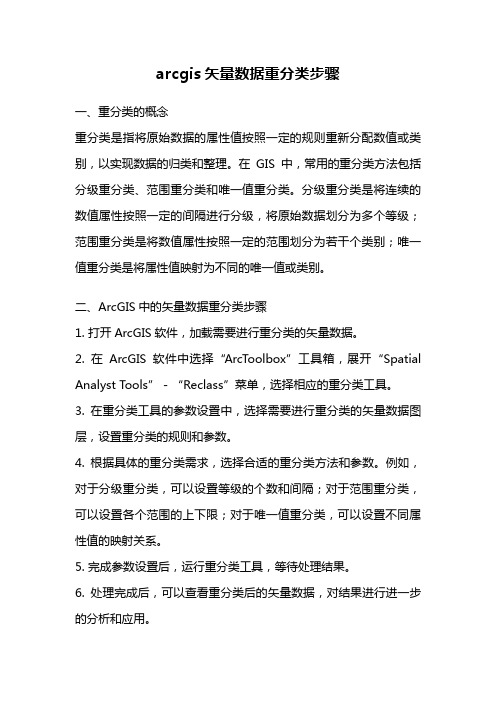 arcgis 矢量数据重分类步骤

一、重分类的概念

重分类是指将原始数据的属性值按照一定的规则重新分配数值或类别，以实现数据的归类和整理。在 GIS 中，常用的重分类方法包括分级重分类、范围重分类和唯一值重分类。分级重分类是将连续的数值属性按照一定的间隔进行分级，将原始数据划分为多个等级；范围重分类是将数值属性按照一定的范围划分为若干个类别；唯一值重分类是将属性值映射为不同的唯一值或类别。

二、ArcGIS 中的矢量数据重分类步骤

1. 打开 ArcGIS 软件，加载需要进行重分类的矢量数据。

2. 在 ArcGIS 软件中选择“ArcToolbox”工具箱，展开“Spatial Analyst Tools” - “Reclass”菜单，选择相应的重分类工具。

3. 在重分类工具的参数设置中，选择需要进行重分类的矢量数据图层，设置重分类的规则和参数。

4. 根据具体的重分类需求，选择合适的重分类方法和参数。例如，对于分级重分类，可以设置等级的个数和间隔；对于范围重分类，可以设置各个范围的上下限；对于唯一值重分类，可以设置不同属性值的映射关系。

5. 完成参数设置后，运行重分类工具，等待处理结果。

6. 处理完成后，可以查看重分类后的矢量数据，对结果进行进一步的分析和应用。